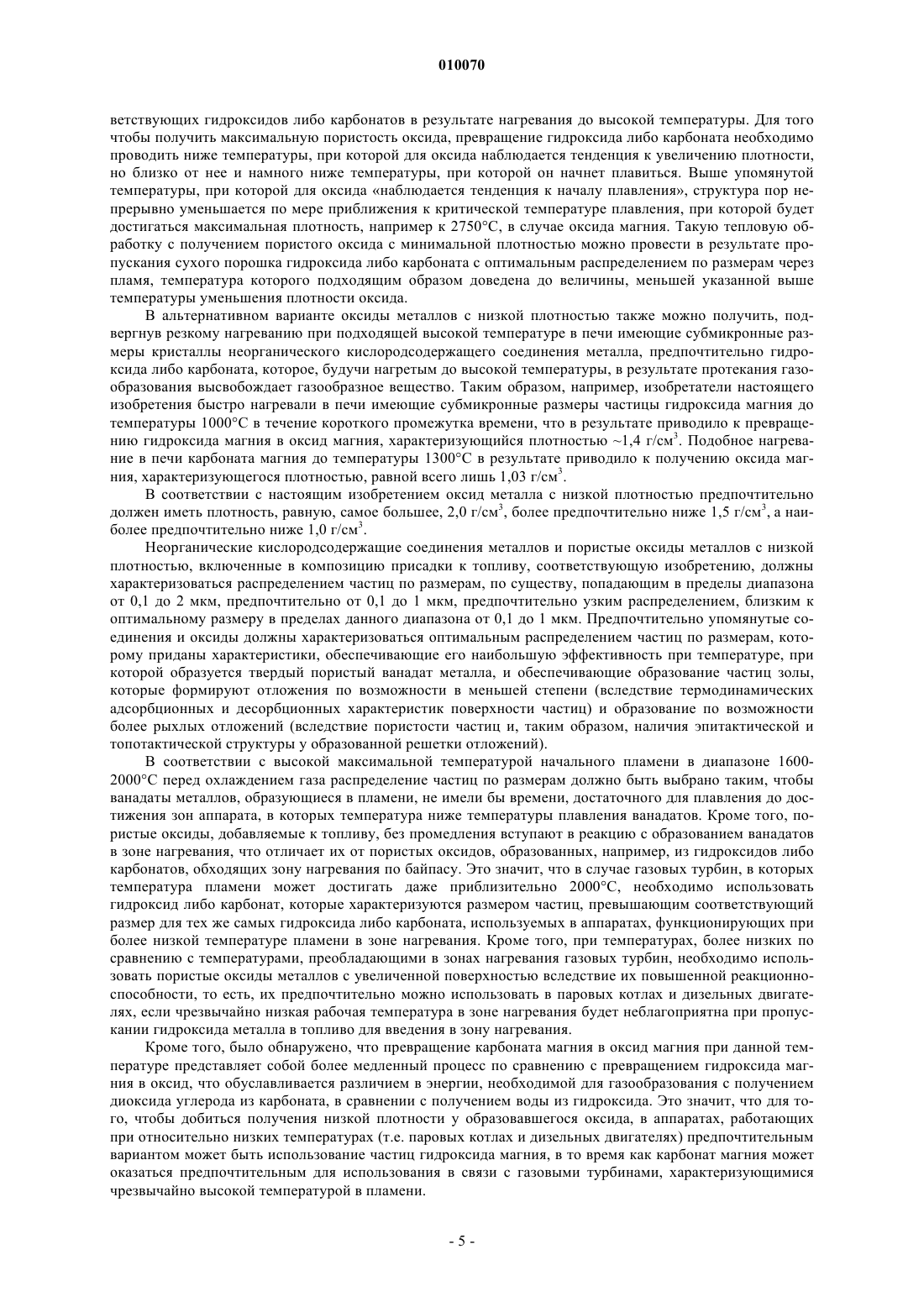 010070

ветствующих гидроксидов либо карбонатов в результате нагревания до высокой температуры. Для того чтобы получить максимальную пористость оксида, превращение гидроксида либо карбоната необходимо проводить ниже температуры, при которой для оксида наблюдается тенденция к увеличению плотности, но близко от нее и намного ниже температуры, при которой он начнет плавиться. Выше упомянутой температуры, при которой для оксида «наблюдается тенденция к началу плавления», структура пор непрерывно уменьшается по мере приближения к критической температуре плавления, при которой будет достигаться максимальная плотность, например к 2750°C, в случае оксида магния. Такую тепловую обработку с получением пористого оксида с минимальной плотностью можно провести в результате пропускания сухого порошка гидроксида либо карбоната с оптимальным распределением по размерам через пламя, температура которого подходящим образом доведена до величины, меньшей указанной выше температуры уменьшения плотности оксида.

В альтернативном варианте оксиды металлов с низкой плотностью также можно получить, подвергнув резкому нагреванию при подходящей высокой температуре в печи имеющие субмикронные размеры кристаллы неорганического кислородсодержащего соединения металла, предпочтительно гидроксида либо карбоната, которое, будучи нагретым до высокой температуры, в результате протекания газообразования высвобождает газообразное вещество. Таким образом, например, изобретатели настоящего изобретения быстро нагревали в печи имеющие субмикронные размеры частицы гидроксида магния до температуры 1000°C в течение короткого промежутка времени, что в результате приводило к превращению гидроксида магния в оксид магния, характеризующийся плотностью ~1,4 г/см$^3$. Подобное нагревание в печи карбоната магния до температуры 1300°C в результате приводило к получению оксида магния, характеризующегося плотностью, равной всего лишь 1,03 г/см$^3$.

В соответствии с настоящим изобретением оксид металла с низкой плотностью предпочтительно должен иметь плотность, равную, самое большее, 2,0 г/см$^3$, более предпочтительно ниже 1,5 г/см$^3$, а наиболее предпочтительно ниже 1,0 г/см$^3$.

Неорганические кислородсодержащие соединения металлов и пористые оксиды металлов с низкой плотностью, включенные в композицию присадки к топливу, соответствующую изобретению, должны характеризоваться распределением частиц по размерам, по существу, попадающим в пределы диапазона от 0,1 до 2 мкм, предпочтительно от 0,1 до 1 мкм, предпочтительно узким распределением, близким к оптимальному размеру в пределах данного диапазона от 0,1 до 1 мкм. Предпочтительно упомянутые соединения и оксиды должны характеризоваться оптимальным распределением частиц по размерам, которому приданы характеристики, обеспечивающие его наибольшую эффективность при температуре, при которой образуется твердый пористый ванадат металла, и обеспечивающие образование частиц золы, которые формируют отложения по возможности в меньшей степени (вследствие термодинамических адсорбционных и десорбционных характеристик поверхности частиц) и образование по возможности более рыхлых отложений (вследствие пористости частиц и, таким образом, наличия эпитактической и топотактической структуры у образованной решетки отложений).

В соответствии с высокой максимальной температурой начального пламени в диапазоне 1600-2000°C перед охлаждением газа распределение частиц по размерам должно быть выбрано таким, чтобы ванадаты металлов, образующиеся в пламени, не имели бы времени, достаточного для плавления до достижения зон аппарата, в которых температура ниже температуры плавления ванадатов. Кроме того, пористые оксиды, добавляемые к топливу, без промедления вступают в реакцию с образованием ванадатов в зоне нагревания, что отличает их от пористых оксидов, образованных, например, из гидроксидов либо карбонатов, обходящих зону нагревания по байпасу. Это значит, что в случае газовых турбин, в которых температура пламени может достигать даже приблизительно 2000°C, необходимо использовать гидроксид либо карбонат, которые характеризуются размером частиц, превышающим соответствующий размер для тех же самых гидроксида либо карбоната, используемых в аппаратах, функционирующих при более низкой температуре пламени в зоне нагревания. Кроме того, при температурах, более низких по сравнению с температурами, преобладающими в зонах нагревания газовых турбин, необходимо использовать пористые оксиды металлов с увеличенной поверхностью вследствие их повышенной реакционноспособности, то есть, их предпочтительно можно использовать в паровых котлах и дизельных двигателях, если чрезвычайно низкая рабочая температура в зоне нагревания будет неблагоприятна при пропускании гидроксида металла в топливо для введения в зону нагревания.

Кроме того, было обнаружено, что превращение карбоната магния в оксид магния при данной температуре представляет собой более медленный процесс по сравнению с превращением гидроксида магния в оксид, что обуславливается различием в энергии, необходимой для газообразования с получением диоксида углерода из карбоната, в сравнении с получением воды из гидроксида. Это значит, что для того, чтобы добиться получения низкой плотности у образовавшегося оксида, в аппаратах, работающих при относительно низких температурах (т.е. паровых котлах и дизельных двигателях) предпочтительным вариантом может быть использование частиц гидроксида магния, в то время как карбонат магния может оказаться предпочтительным для использования в связи с газовыми турбинами, характеризующимися чрезвычайно высокой температурой в пламени.

- 5 -